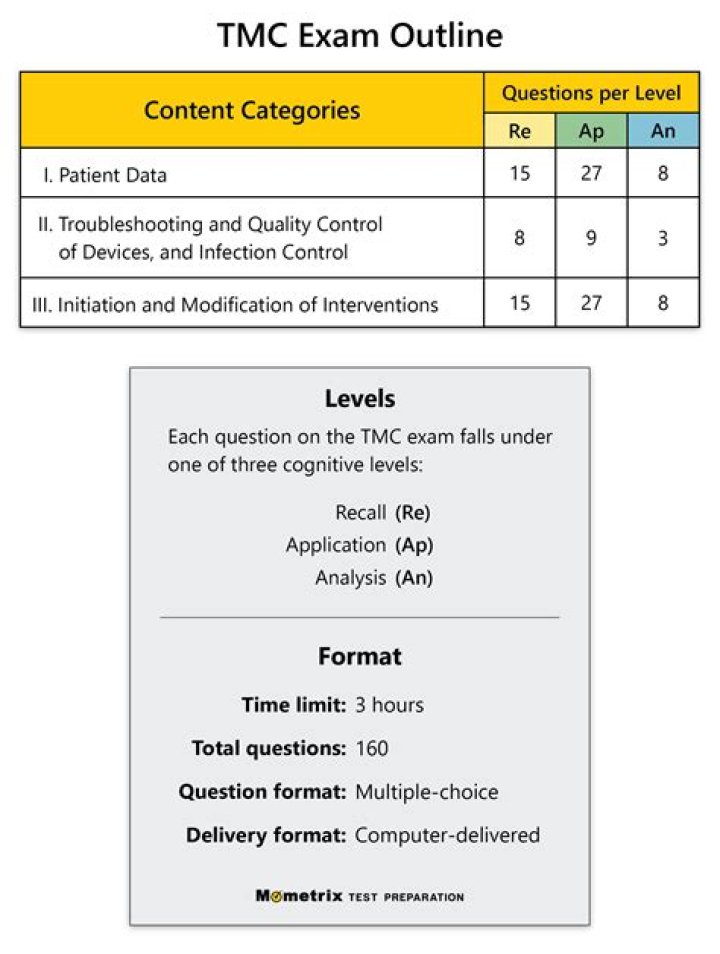 TMC Exam Outline

| Content Categories | Questions per Level | | |
|---|---|---|---|
| | Re | Ap | An |
| I. Patient Data | 15 | 27 | 8 |
| II. Troubleshooting and Quality Control of Devices, and Infection Control | 8 | 9 | 3 |
| III. Initiation and Modification of Interventions | 15 | 27 | 8 |

Levels

Each question on the TMC exam falls under one of three cognitive levels:

Recall (Re)
Application (Ap)
Analysis (An)

Format

Time limit: 3 hours
Total questions: 160
Question format: Multiple-choice
Delivery format: Computer-delivered

Mometrix TEST PREPARATION